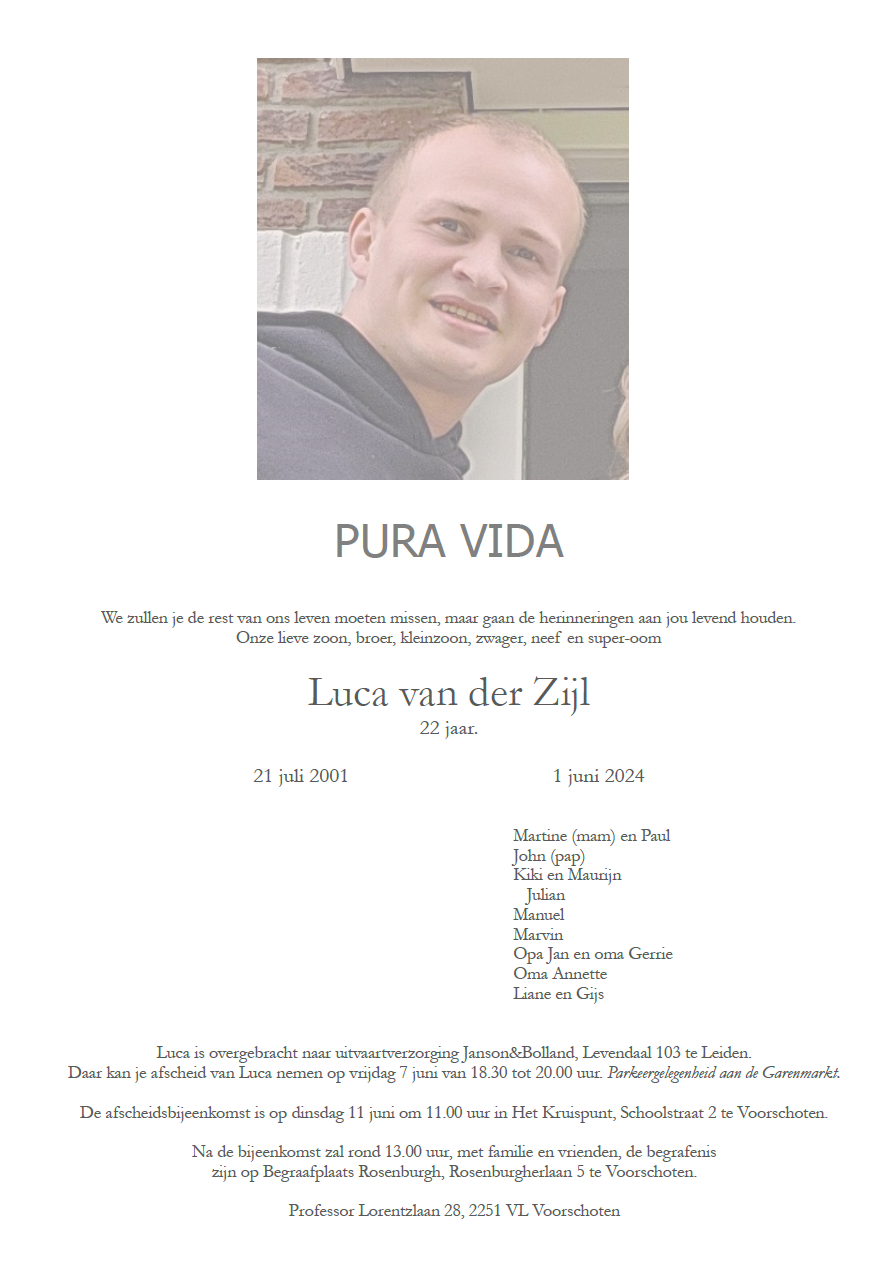 PURA VIDA

We zullen je de rest van ons leven moeten missen, maar gaan de herinneringen aan jou levend houden.
Onze lieve zoon, broer, kleinzoon, zwager, neef en super-oom

Luca van der Zijl
22 jaar.

21 juli 2001 1 juni 2024

Martine (mam) en Paul
John (pap)
Kiki en Maurijn
Julian
Manuel
Marvin
Opa Jan en oma Gerrie
Oma Annette
Liane en Gijs

Luca is overgebracht naar uitvaartverzorging Janson&Bolland, Levendaal 103 te Leiden.
Daar kan je afscheid van Luca nemen op vrijdag 7 juni van 18.30 tot 20.00 uur. Parkeergelegenheid aan de Garenmarkt.

De afscheidsbijeenkomst is op dinsdag 11 juni om 11.00 uur in Het Kruispunt, Schoolstraat 2 te Voorschoten.

Na de bijeenkomst zal rond 13.00 uur, met familie en vrienden, de begrafenis zijn op Begraafplaats Rosenburgh, Rosenburgherlaan 5 te Voorschoten.

Professor Lorentzlaan 28, 2251 VL Voorschoten